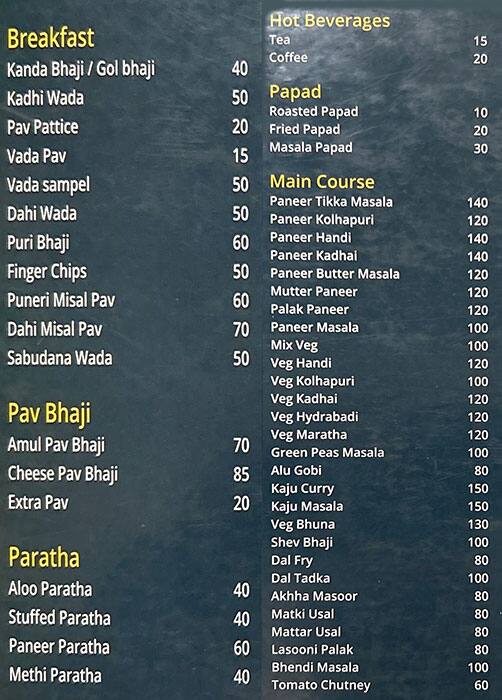 Breakfast

| | |
|---|---|
| Kanda Bhaji / Gol bhaji | 40 |
| Kadhi Wada | 50 |
| Pav Pattice | 20 |
| Vada Pav | 15 |
| Vada sampel | 50 |
| Dahi Wada | 50 |
| Puri Bhaji | 60 |
| Finger Chips | 50 |
| Puneri Misal Pav | 60 |
| Dahi Misal Pav | 70 |
| Sabudana Wada | 50 |

Pav Bhaji

| | |
|---|---|
| Amul Pav Bhaji | 70 |
| Cheese Pav Bhaji | 85 |
| Extra Pav | 20 |

Paratha

| | |
|---|---|
| Aloo Paratha | 40 |
| Stuffed Paratha | 40 |
| Paneer Paratha | 60 |
| Methi Paratha | 40 |

Hot Beverages

| | |
|---|---|
| Tea | 15 |
| Coffee | 20 |

Papad

| | |
|---|---|
| Roasted Papad | 10 |
| Fried Papad | 20 |
| Masala Papad | 30 |

Main Course

| | |
|---|---|
| Paneer Tikka Masala | 140 |
| Paneer Kolhapuri | 120 |
| Paneer Handi | 140 |
| Paneer Kadhai | 140 |
| Paneer Butter Masala | 120 |
| Mutter Paneer | 120 |
| Palak Paneer | 120 |
| Paneer Masala | 100 |
| Mix Veg | 100 |
| Veg Handi | 120 |
| Veg Kolhapuri | 100 |
| Veg Kadhai | 120 |
| Veg Hydrabadi | 120 |
| Veg Maratha | 120 |
| Green Peas Masala | 100 |
| Alu Gobi | 80 |
| Kaju Curry | 150 |
| Kaju Masala | 150 |
| Veg Bhuna | 130 |
| Shev Bhaji | 100 |
| Dal Fry | 80 |
| Dal Tadka | 100 |
| Akhha Masoor | 80 |
| Matki Usal | 80 |
| Mattar Usal | 80 |
| Lasooni Palak | 80 |
| Bhendi Masala | 100 |
| Tomato Chutney | 60 |